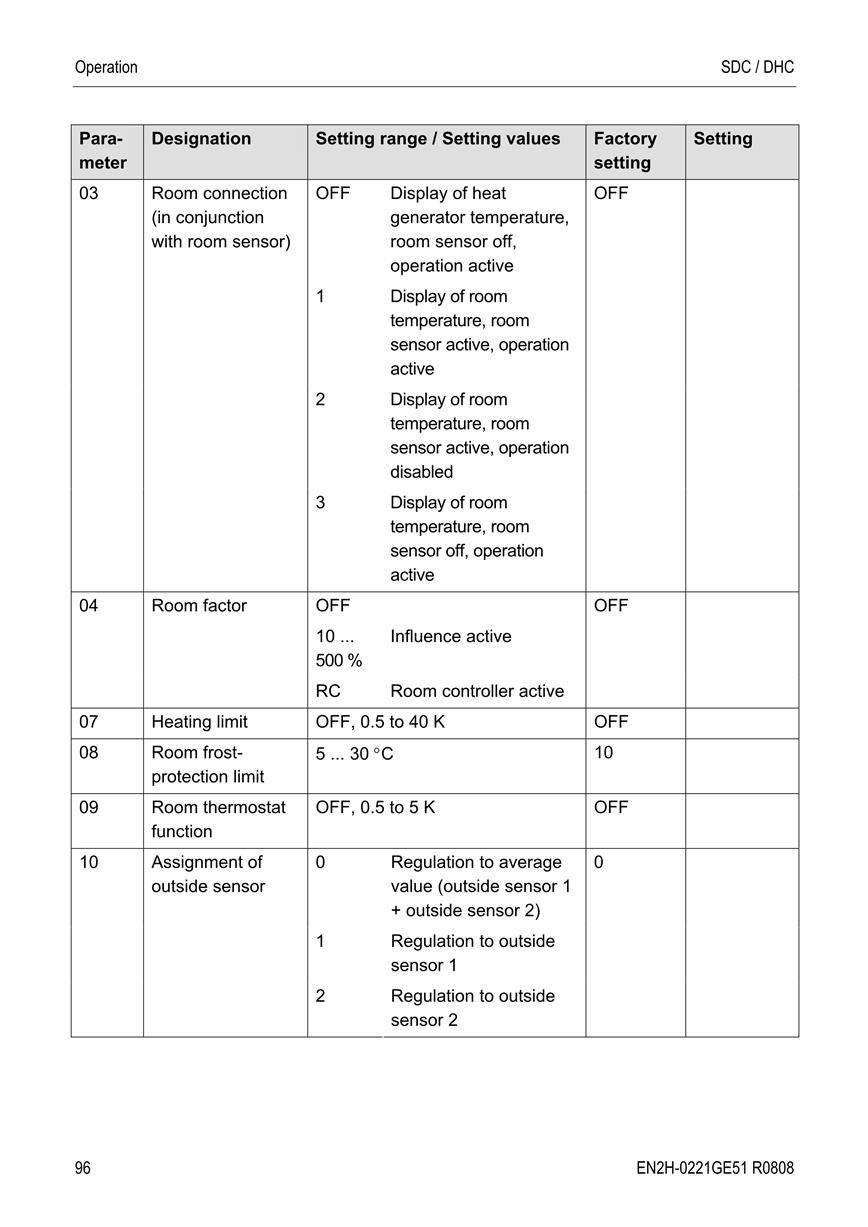 Operation

SDC / DHC

| Parameter | Designation | Setting range / Setting values | Factory setting | Setting |
|---|---|---|---|---|
| 03 | Room connection (in conjunction with room sensor) | OFF Display of heat generator temperature, room sensor off, operation active<br>1 Display of room temperature, room sensor active, operation active<br>2 Display of room temperature, room sensor active, operation disabled<br>3 Display of room temperature, room sensor off, operation active | OFF | |
| 04 | Room factor | OFF<br>10 ... 500 % Influence active<br>RC Room controller active | OFF | |
| 07 | Heating limit | OFF, 0.5 to 40 K | OFF | |
| 08 | Room frost-protection limit | 5 ... 30 °C | 10 | |
| 09 | Room thermostat function | OFF, 0.5 to 5 K | OFF | |
| 10 | Assignment of outside sensor | 0 Regulation to average value (outside sensor 1 + outside sensor 2)<br>1 Regulation to outside sensor 1<br>2 Regulation to outside sensor 2 | 0 | |

96

EN2H-0221GE51 R0808